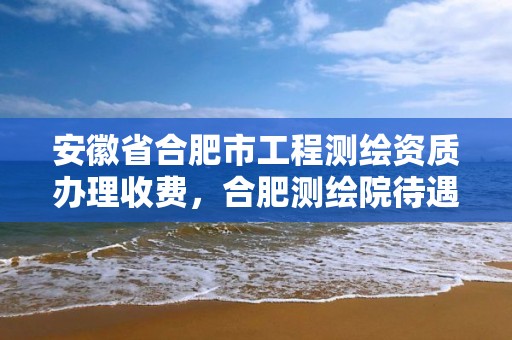 安徽省合肥市工程测绘资质办理收费，合肥测绘院待遇